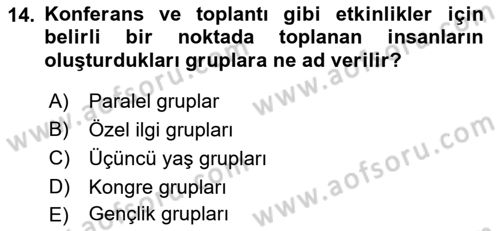 14. Konferans ve toplantı gibi etkinlikler için belirli bir noktada toplanan insanların oluşturdukları gruplara ne ad verilir?

A) Paralel gruplar
B) Özel ilgi grupları
C) Üçüncü yaş grupları
D) Kongre grupları
E) Gençlik grupları

www.aofsoru.com
www.aofsoru.com
www.aofsoru.com
www.aofsoru.com